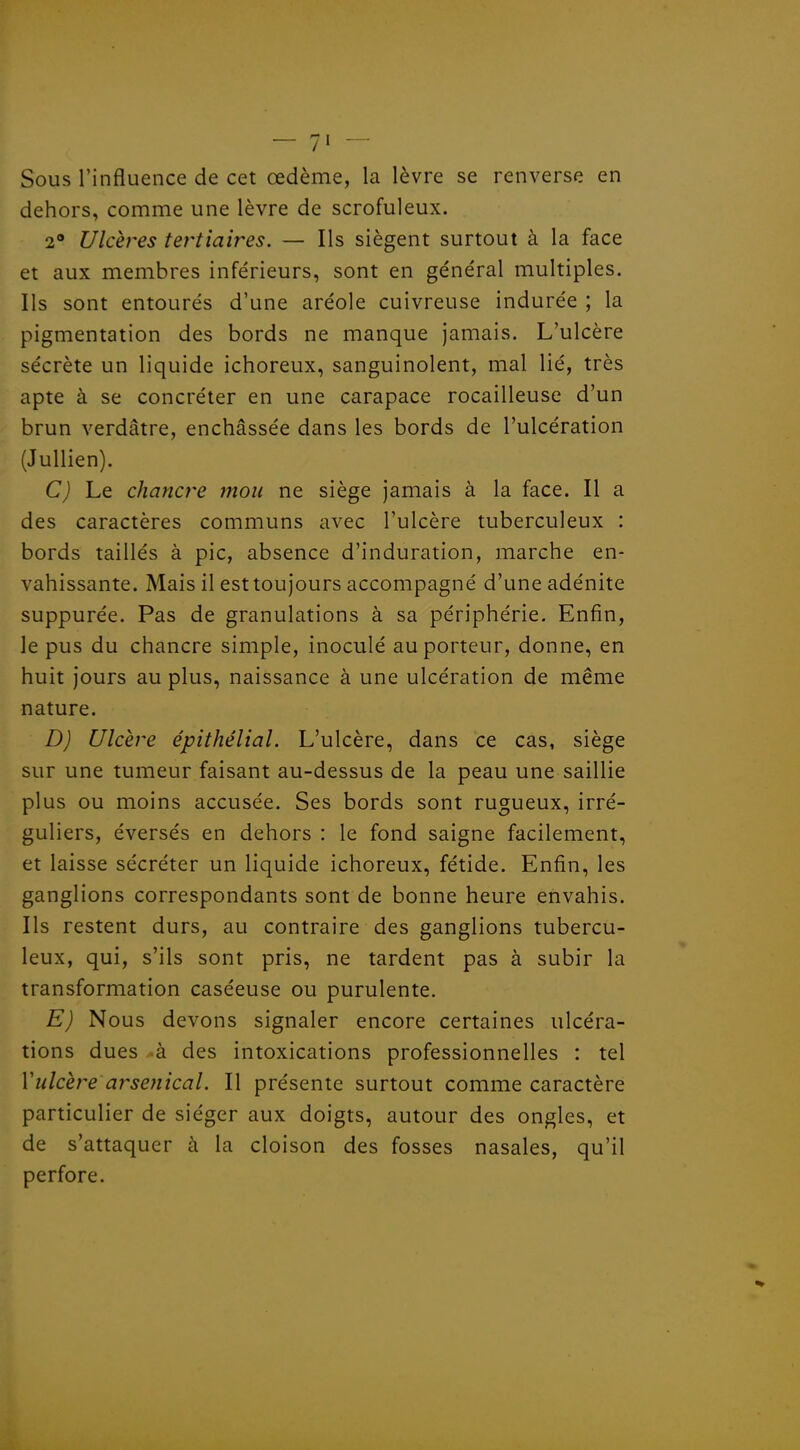 — 71 —

Sous l'influence de cet œdème, la lèvre se renverse en dehors, comme une lèvre de scrofuleux.

2° Ulcères tertiaires. — Ils siègent surtout à la face et aux membres inférieurs, sont en général multiples. Ils sont entourés d'une aréole cuivreuse indurée ; la pigmentation des bords ne manque jamais. L'ulcère sécrète un liquide ichoreux, sanguinolent, mal lié, très apte à se concréter en une carapace rocailleuse d'un brun verdâtre, enchâssée dans les bords de l'ulcération (Jullien).

C) Le chancre mou ne siège jamais à la face. Il a des caractères communs avec l'ulcère tuberculeux : bords taillés à pic, absence d'induration, marche envahissante. Mais il est toujours accompagné d'une adénite suppurée. Pas de granulations à sa périphérie. Enfin, le pus du chancre simple, inoculé au porteur, donne, en huit jours au plus, naissance à une ulcération de même nature.

D) Ulcère épithélial. L'ulcère, dans ce cas, siège sur une tumeur faisant au-dessus de la peau une saillie plus ou moins accusée. Ses bords sont rugueux, irréguliers, éversés en dehors : le fond saigne facilement, et laisse sécréter un liquide ichoreux, fétide. Enfin, les ganglions correspondants sont de bonne heure envahis. Ils restent durs, au contraire des ganglions tuberculeux, qui, s'ils sont pris, ne tardent pas à subir la transformation caséeuse ou purulente.

E) Nous devons signaler encore certaines ulcérations dues à des intoxications professionnelles : tel l'ulcère arsenical. Il présente surtout comme caractère particulier de siéger aux doigts, autour des ongles, et de s'attaquer à la cloison des fosses nasales, qu'il perfore.